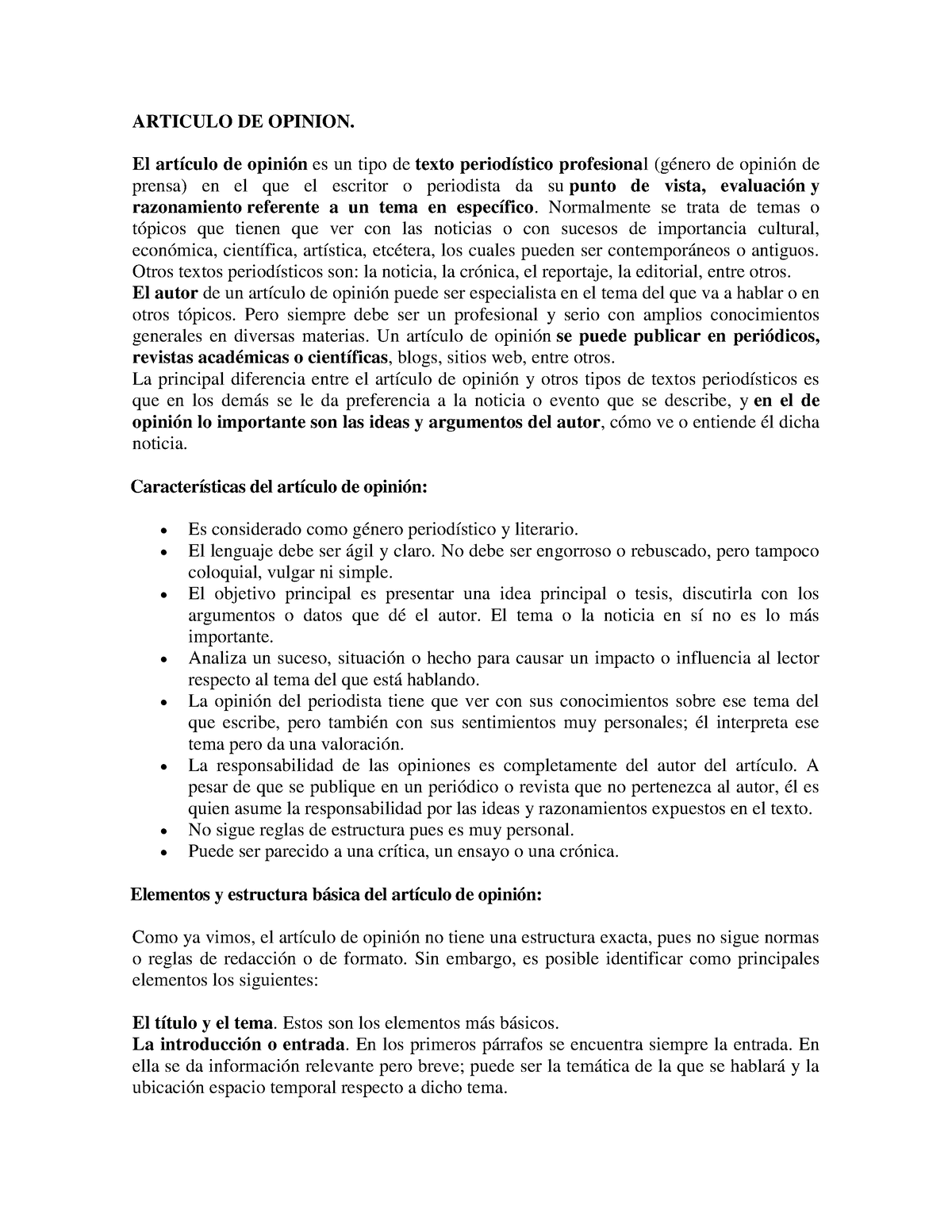 ARTICULO DE OPINION.

El artículo de opinión es un tipo de texto periodístico profesional (género de opinión de prensa) en el que el escritor o periodista da su punto de vista, evaluación y razonamiento referente a un tema en específico. Normalmente se trata de temas o tópicos que tienen que ver con las noticias o con sucesos de importancia cultural, económica, científica, artística, etcétera, los cuales pueden ser contemporáneos o antiguos. Otros textos periodísticos son: la noticia, la crónica, el reportaje, la editorial, entre otros.
El autor de un artículo de opinión puede ser especialista en el tema del que va a hablar o en otros tópicos. Pero siempre debe ser un profesional y serio con amplios conocimientos generales en diversas materias. Un artículo de opinión se puede publicar en periódicos, revistas académicas o científicas, blogs, sitios web, entre otros.
La principal diferencia entre el artículo de opinión y otros tipos de textos periodísticos es que en los demás se le da preferencia a la noticia o evento que se describe, y en el de opinión lo importante son las ideas y argumentos del autor, cómo ve o entiende él dicha noticia.

Características del artículo de opinión:

• Es considerado como género periodístico y literario.
• El lenguaje debe ser ágil y claro. No debe ser engorroso o rebuscado, pero tampoco coloquial, vulgar ni simple.
• El objetivo principal es presentar una idea principal o tesis, discutirla con los argumentos o datos que dé el autor. El tema o la noticia en sí no es lo más importante.
• Analiza un suceso, situación o hecho para causar un impacto o influencia al lector respecto al tema del que está hablando.
• La opinión del periodista tiene que ver con sus conocimientos sobre ese tema del que escribe, pero también con sus sentimientos muy personales; él interpreta ese tema pero da una valoración.
• La responsabilidad de las opiniones es completamente del autor del artículo. A pesar de que se publique en un periódico o revista que no pertenezca al autor, él es quien asume la responsabilidad por las ideas y razonamientos expuestos en el texto.
• No sigue reglas de estructura pues es muy personal.
• Puede ser parecido a una crítica, un ensayo o una crónica.

Elementos y estructura básica del artículo de opinión:

Como ya vimos, el artículo de opinión no tiene una estructura exacta, pues no sigue normas o reglas de redacción o de formato. Sin embargo, es posible identificar como principales elementos los siguientes:

El título y el tema. Estos son los elementos más básicos.
La introducción o entrada. En los primeros párrafos se encuentra siempre la entrada. En ella se da información relevante pero breve; puede ser la temática de la que se hablará y la ubicación espacio temporal respecto a dicho tema.